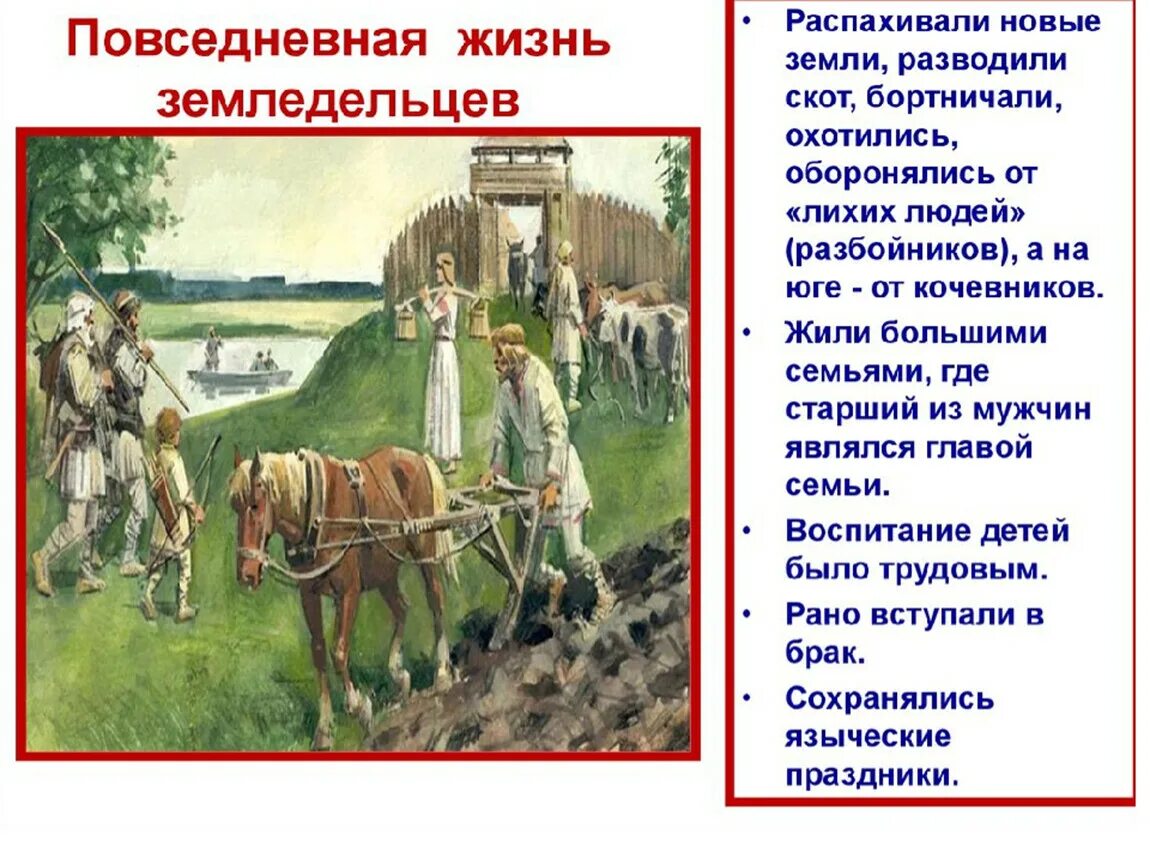 Повседневная жизнь земледельцев

• Распахивали новые земли, разводили скот, бортничали, охотились, оборонялись от «лихих людей» (разбойников), а на юге - от кочевников.

• Жили большими семьями, где старший из мужчин являлся главой семьи.

• Воспитание детей было трудовым.

• Рано вступали в брак.

• Сохранялись языческие праздники.